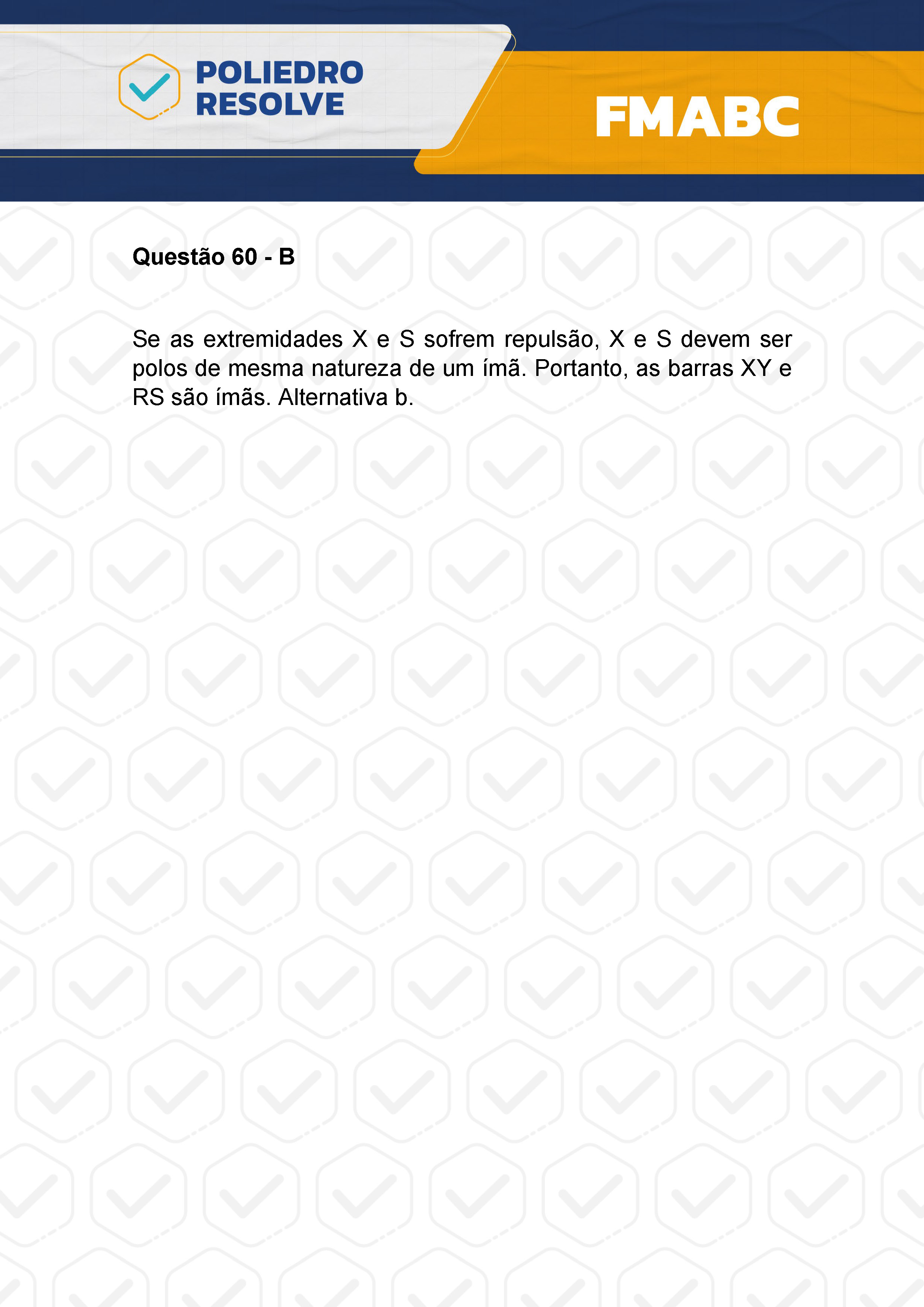 POLIEDRO RESOLVE

FMABC

Questão 60 - B

Se as extremidades X e S sofrem repulsão, X e S devem ser polos de mesma natureza de um ímã. Portanto, as barras XY e RS são ímãs. Alternativa b.